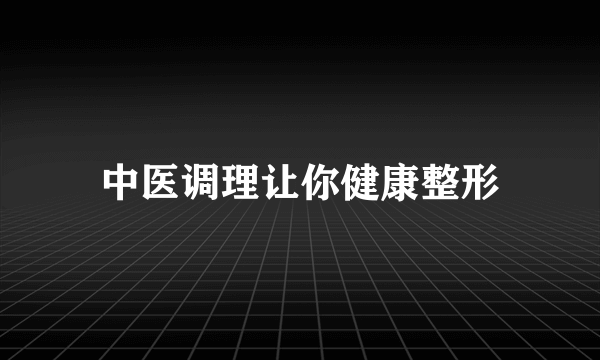 中医调理让你健康整形